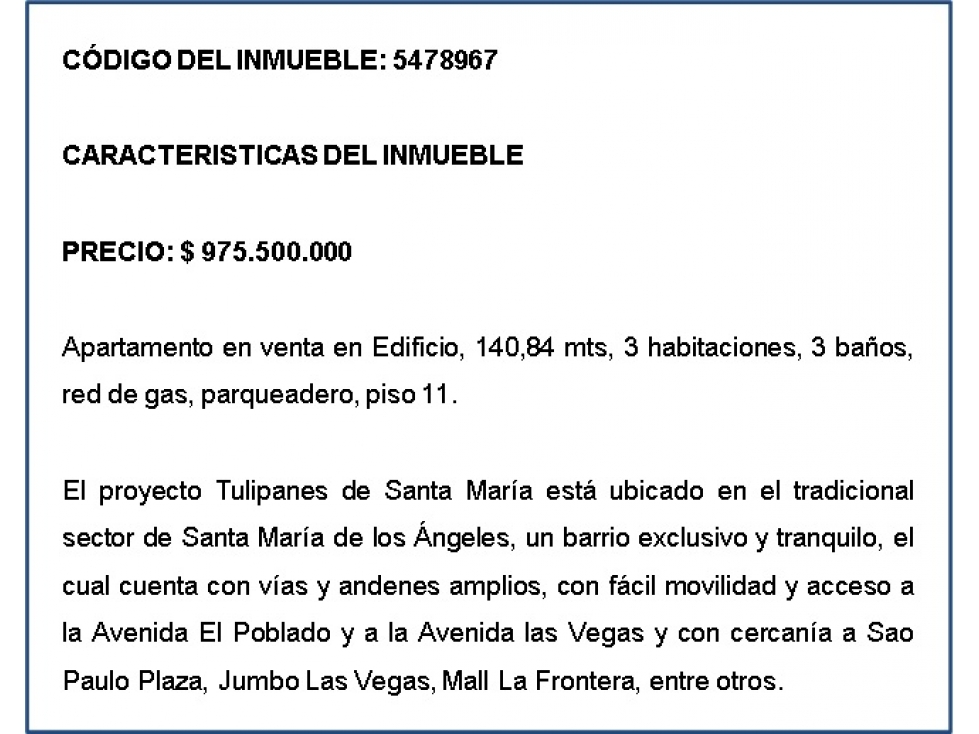 CÓDIGO DEL INMUEBLE: 5478967

CARACTERISTICAS DEL INMUEBLE

PRECIO: $ 975.500.000

Apartamento en venta en Edificio, 140,84 mts, 3 habitaciones, 3 baños, red de gas, parqueadero, piso 11.

El proyecto Tulipanes de Santa María está ubicado en el tradicional sector de Santa María de los Ángeles, un barrio exclusivo y tranquilo, el cual cuenta con vías y andenes amplios, con fácil movilidad y acceso a la Avenida El Poblado y a la Avenida las Vegas y con cercanía a Sao Paulo Plaza, Jumbo Las Vegas, Mall La Frontera, entre otros.